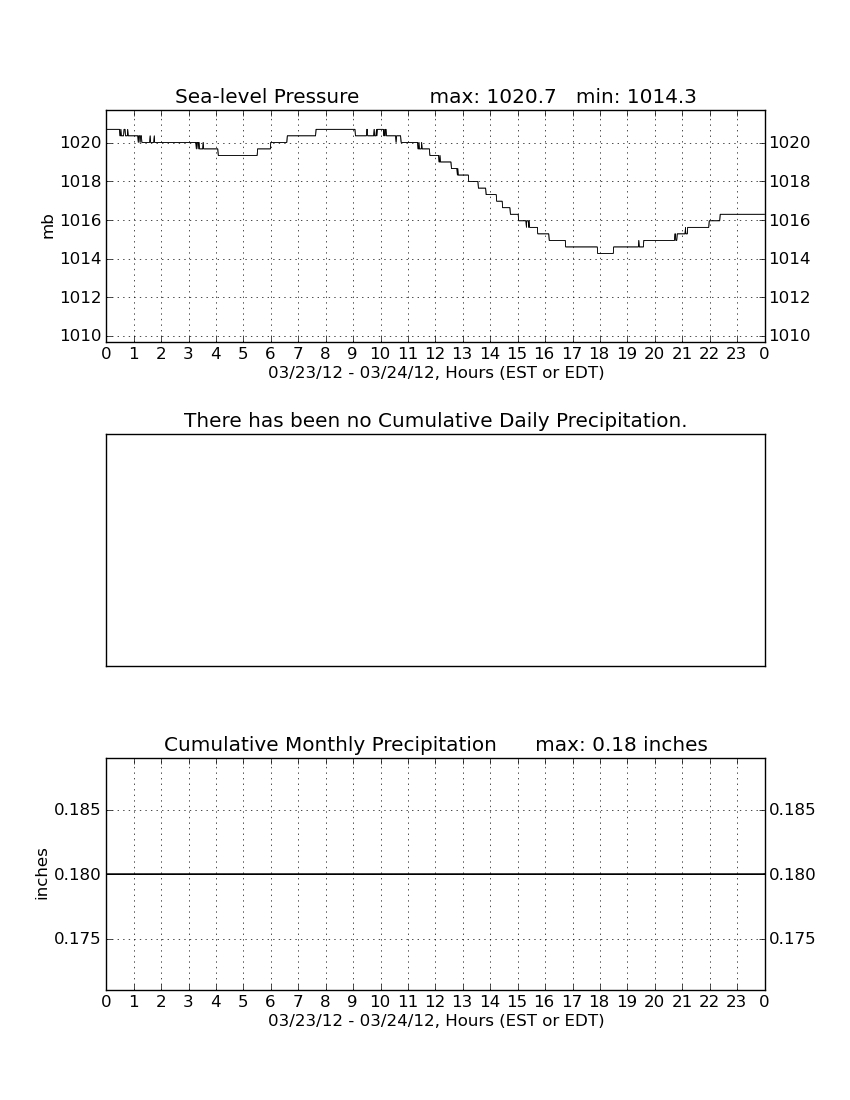 Sea-level Pressure max: 1020.7 min: 1014.3

mb

1020 1018 1016 1014 1012 1010

1020 1018 1016 1014 1012 1010

0 1 2 3 4 5 6 7 8 9 10 11 12 13 14 15 16 17 18 19 20 21 22 23 0

03/23/12 - 03/24/12, Hours (EST or EDT)

There has been no Cumulative Daily Precipitation.

Cumulative Monthly Precipitation max: 0.18 inches

inches

0.185 0.180 0.175

0.185 0.180 0.175

0 1 2 3 4 5 6 7 8 9 10 11 12 13 14 15 16 17 18 19 20 21 22 23 0

03/23/12 - 03/24/12, Hours (EST or EDT)